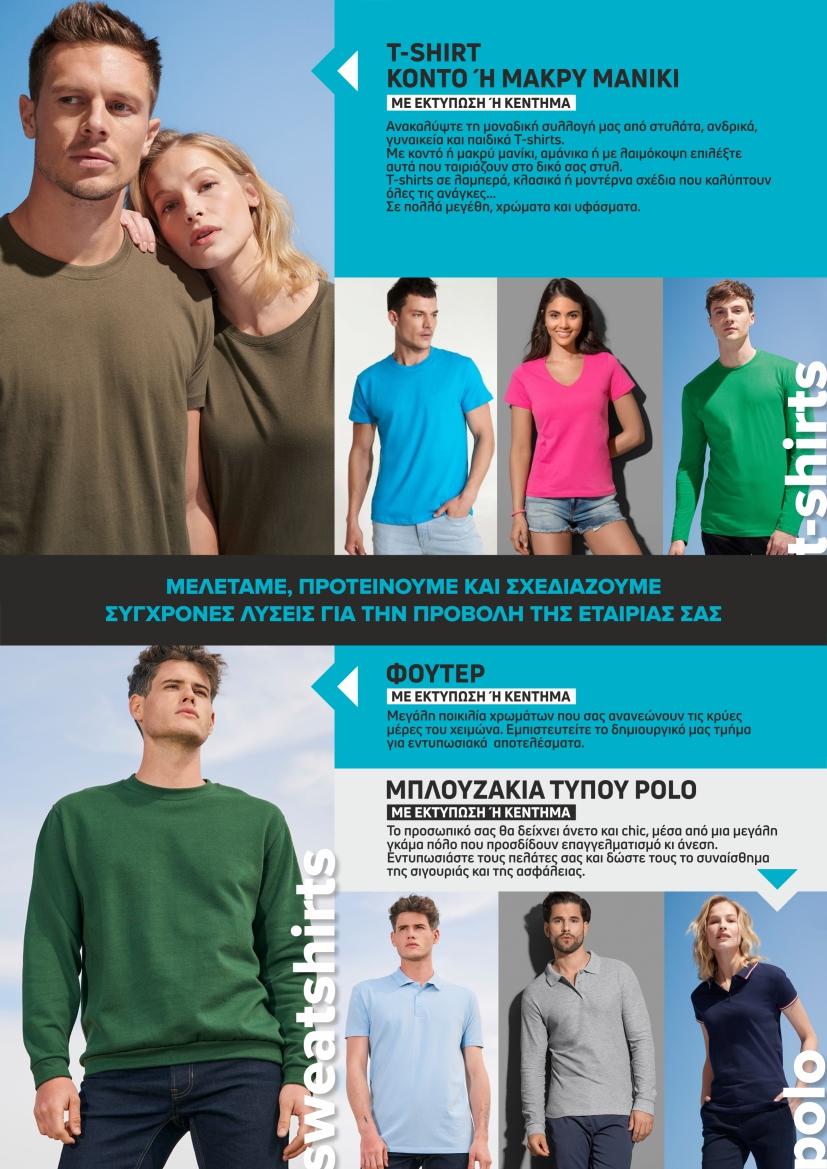 T-SHIRT
ΚΟΝΤΟ Ή ΜΑΚΡΥ ΜΑΝΙΚΙ
ΜΕ ΕΚΤΥΠΩΣΗ Ή ΚΕΝΤΗΜΑ

Ανακαλύψτε τη μοναδική συλλογή μας από στυλάτα, ανδρικά, γυναικεία και παιδικά T-shirts.
Με κοντό ή μακρύ μανίκι, αμάνικα ή με λαιμόκοψη επιλέξτε αυτά που ταιριάζουν στο δικό σας στυλ.
T-shirts σε λαμπερά, κλασικά ή μοντέρνα σχέδια που καλύπτουν όλες τις ανάγκες...
Σε πολλά μεγέθη, χρώματα και υφάσματα.

t-shirts

ΜΕΛΕΤΑΜΕ, ΠΡΟΤΕΙΝΟΥΜΕ ΚΑΙ ΣΧΕΔΙΑΖΟΥΜΕ
ΣΥΓΧΡΟΝΕΣ ΛΥΣΕΙΣ ΓΙΑ ΤΗΝ ΠΡΟΒΟΛΗ ΤΗΣ ΕΤΑΙΡΙΑΣ ΣΑΣ

ΦΟΥΤΕΡ
ΜΕ ΕΚΤΥΠΩΣΗ Ή ΚΕΝΤΗΜΑ

Μεγάλη ποικιλία χρωμάτων που σας ανανεώνουν τις κρύες μέρες του χειμώνα. Εμπιστευτείτε το δημιουργικό μας τμήμα για εντυπωσιακά αποτελέσματα.

ΜΠΛΟΥΖΑΚΙΑ ΤΥΠΟΥ POLO
ΜΕ ΕΚΤΥΠΩΣΗ Ή ΚΕΝΤΗΜΑ

Το προσωπικό σας θα δείχνει άνετο και chic, μέσα από μια μεγάλη γκάμα πόλο που προσδίδουν επαγγελματισμό κι άνεση. Εντυπωσιάστε τους πελάτες σας και δώστε τους το συναίσθημα της σιγουριάς και της ασφάλειας.

sweatshirts

polo